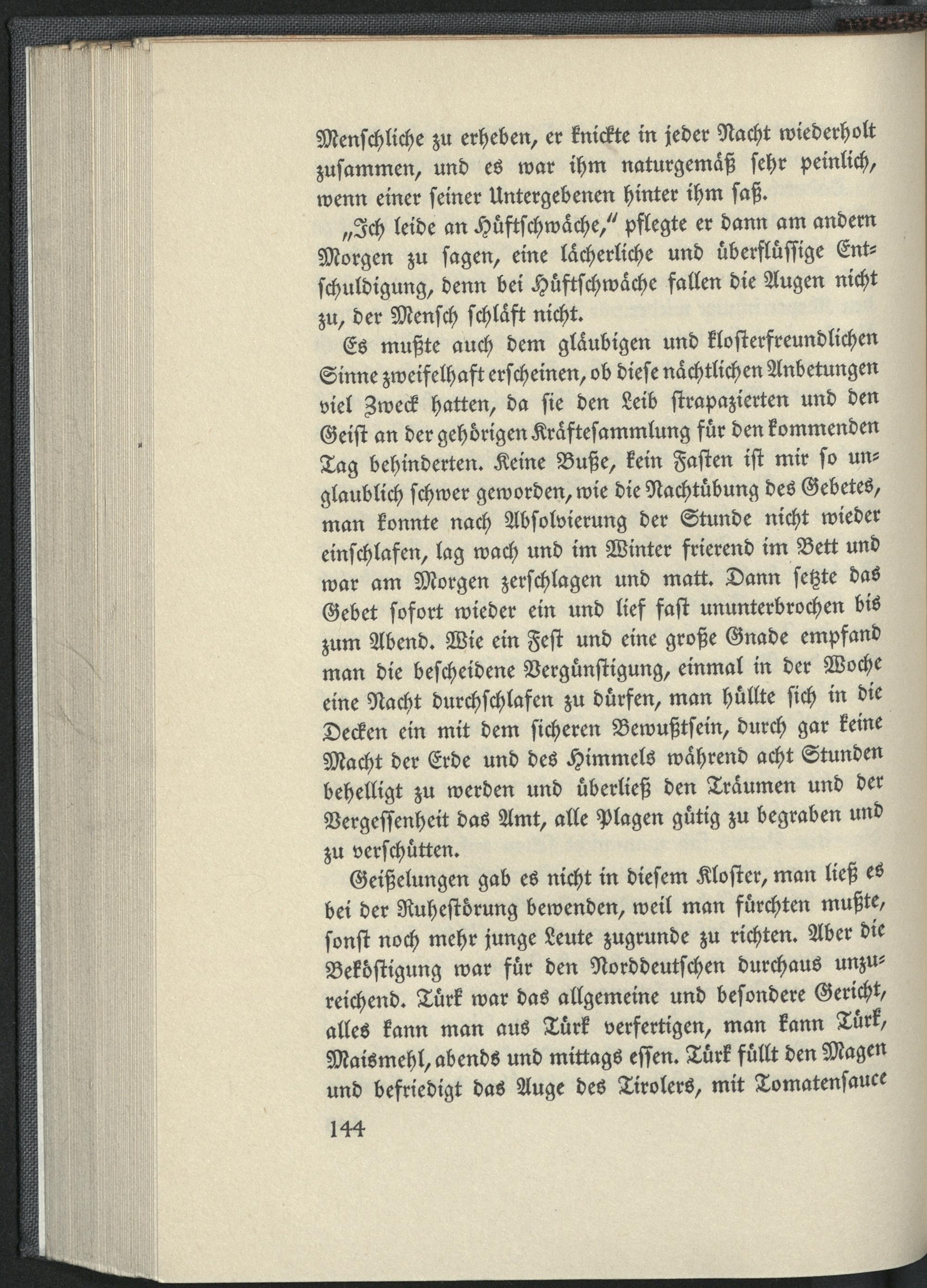 Menschliche zu erheben, er knickte in jeder Nacht wiederholt zusammen, und es war ihm naturgemäß sehr peinlich, wenn einer seiner Untergebenen hinter ihm saß.

„Ich leide an Hüftschwäche," pflegte er dann am andern Morgen zu sagen, eine lächerliche und überflüssige Entschuldigung, denn bei Hüftschwäche fallen die Augen nicht zu, der Mensch schläft nicht.

Es mußte auch dem gläubigen und klosterfreundlichen Sinne zweifelhaft erscheinen, ob diese nächtlichen Anbetungen viel Zweck hatten, da sie den Leib strapazierten und den Geist an der gehörigen Kräftesammlung für den kommenden Tag behinderten. Keine Buße, kein Fasten ist mir so unglaublich schwer geworden, wie die Nachtübung des Gebetes, man konnte nach Absolvierung der Stunde nicht wieder einschlafen, lag wach und im Winter frierend im Bett und war am Morgen zerschlagen und matt. Dann setzte das Gebet sofort wieder ein und lief fast ununterbrochen bis zum Abend. Wie ein Fest und eine große Gnade empfand man die bescheidene Vergünstigung, einmal in der Woche eine Nacht durchschlafen zu dürfen, man hüllte sich in die Decken ein mit dem sicheren Bewußtsein, durch gar keine Macht der Erde und des Himmels während acht Stunden behelligt zu werden und überließ den Träumen und der Vergessenheit das Amt, alle Plagen gütig zu begraben und zu verschütten.

Geißelungen gab es nicht in diesem Kloster, man ließ es bei der Ruhestörung bewenden, weil man fürchten mußte, sonst noch mehr junge Leute zugrunde zu richten. Aber die Beköstigung war für den Norddeutschen durchaus unzureichend. Türk war das allgemeine und besondere Gericht, alles kann man aus Türk verfertigen, man kann Türk, Maismehl, abends und mittags essen. Türk füllt den Magen und befriedigt das Auge des Tirolers, mit Tomatensauce

144